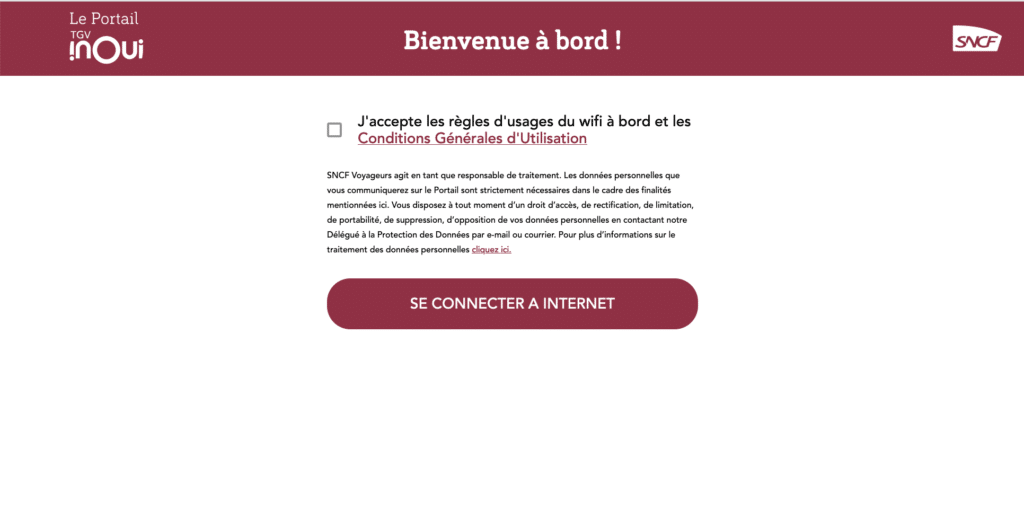 Le Portail TGV inOui

Bienvenue à bord !

SNCF

J'accepte les règles d'usages du wifi à bord et les Conditions Générales d'Utilisation

SNCF Voyageurs agit en tant que responsable de traitement. Les données personnelles que vous communiquerez sur le Portail sont strictement nécessaires dans le cadre des finalités mentionnées ici. Vous disposez à tout moment d'un droit d'accès, de rectification, de limitation, de portabilité, de suppression, d'opposition de vos données personnelles en contactant notre Délégué à la Protection des Données par e-mail ou courrier. Pour plus d'informations sur le traitement des données personnelles cliquez ici.

SE CONNECTER A INTERNET